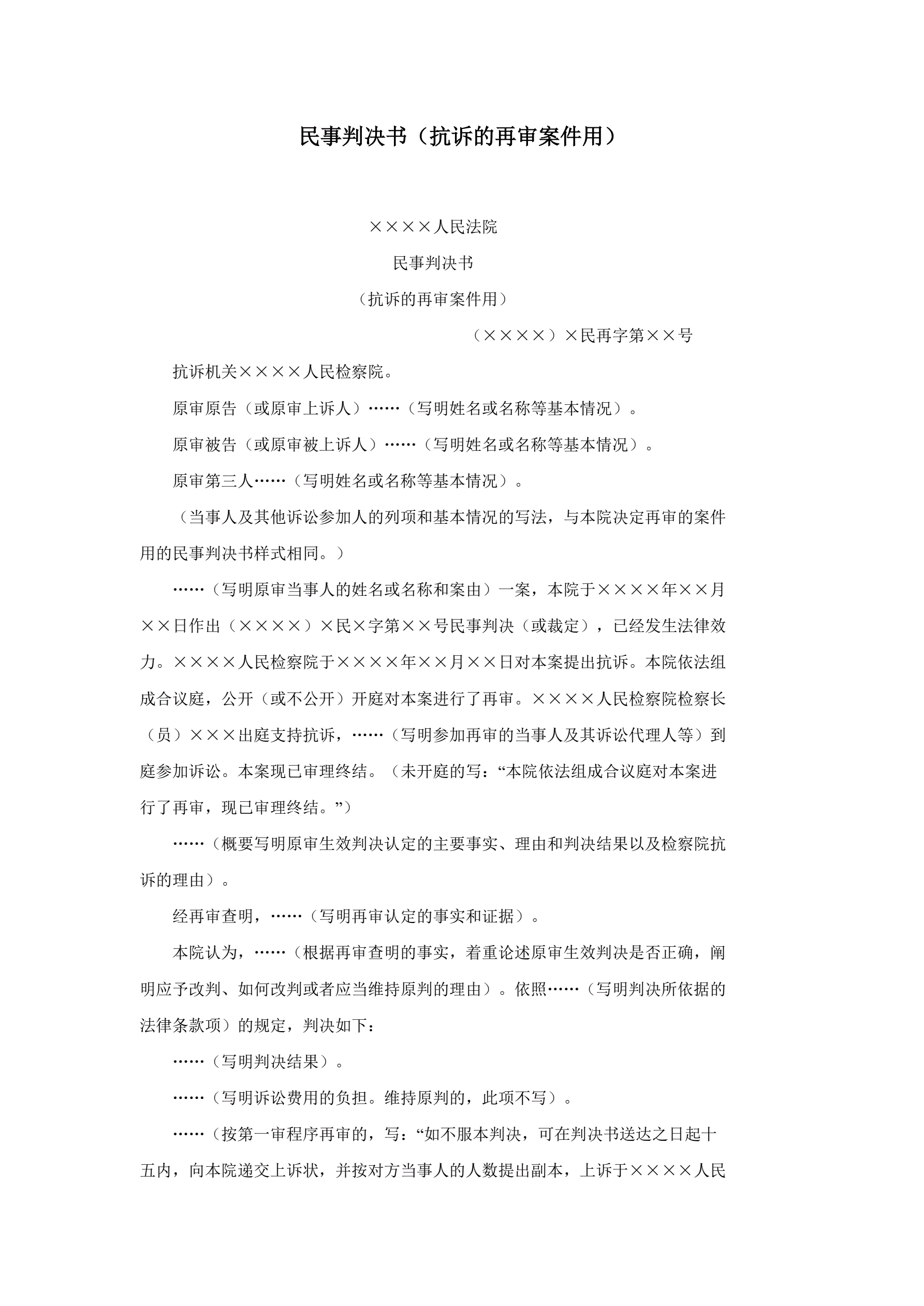 民事判决书（抗诉的再审案件用）

××××人民法院

民事判决书

（抗诉的再审案件用）

（××××）×民再字第××号

抗诉机关××××人民检察院。

原审原告（或原审上诉人）……（写明姓名或名称等基本情况）。

原审被告（或原审被上诉人）……（写明姓名或名称等基本情况）。

原审第三人……（写明姓名或名称等基本情况）。

（当事人及其他诉讼参加人的列项和基本情况的写法，与本院决定再审的案件用的民事判决书样式相同。）

……（写明原审当事人的姓名或名称和案由）一案，本院于××××年××月××日作出（××××）×民×字第××号民事判决（或裁定），已经发生法律效力。××××人民检察院于××××年××月××日对本案提出抗诉。本院依法组成合议庭，公开（或不公开）开庭对本案进行了再审。××××人民检察院检察长（员）×××出庭支持抗诉，……（写明参加再审的当事人及其诉讼代理人等）到庭参加诉讼。本案现已审理终结。（未开庭的写：“本院依法组成合议庭对本案进行了再审，现已审理终结。”）

……（概要写明原审生效判决认定的主要事实、理由和判决结果以及检察院抗诉的理由）。

经再审查明，……（写明再审认定的事实和证据）。

本院认为，……（根据再审查明的事实，着重论述原审生效判决是否正确，阐明应予改判、如何改判或者应当维持原判的理由）。依照……（写明判决所依据的法律条款项）的规定，判决如下：

……（写明判决结果）。

……（写明诉讼费用的负担。维持原判的，此项不写）。

……（按第一审程序再审的，写：“如不服本判决，可在判决书送达之日起十五内，向本院递交上诉状，并按对方当事人的人数提出副本，上诉于××××人民